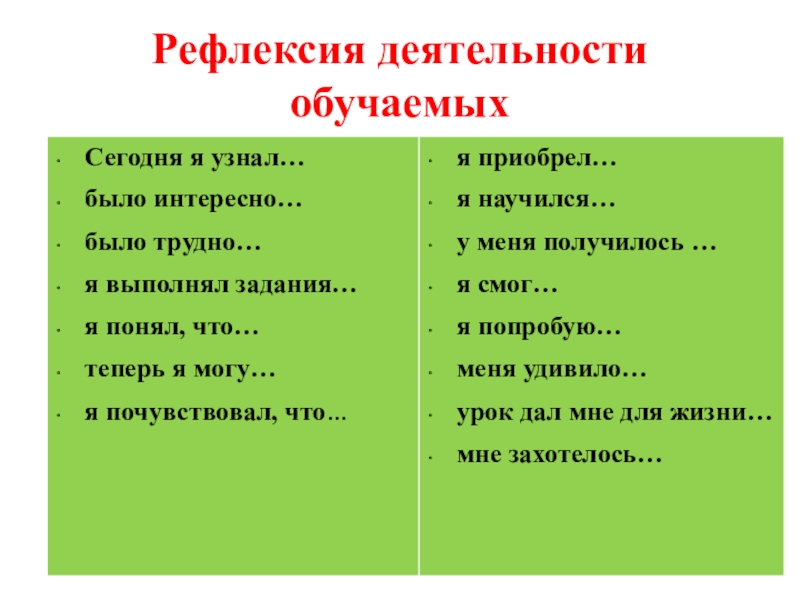 Рефлексия деятельности обучаемых

• Сегодня я узнал…
• было интересно…
• было трудно…
• я выполнял задания…
• я понял, что…
• теперь я могу…
• я почувствовал, что…

• я приобрел…
• я научился…
• у меня получилось …
• я смог…
• я попробую…
• меня удивило…
• урок дал мне для жизни…
• мне захотелось…